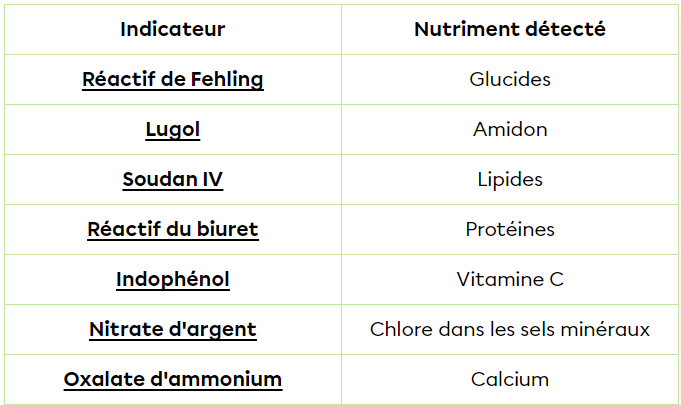 | Indicateur | Nutriment détecté |
|---|---|
| Réactif de Fehling | Glucides |
| Lugol | Amidon |
| Soudan IV | Lipides |
| Réactif du biuret | Protéines |
| Indophénol | Vitamine C |
| Nitrate d'argent | Chlore dans les sels minéraux |
| Oxalate d'ammonium | Calcium |